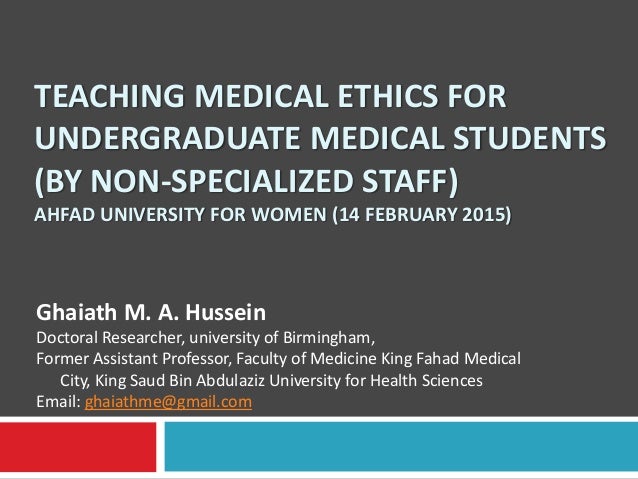 TEACHING MEDICAL ETHICS FOR UNDERGRADUATE MEDICAL STUDENTS (BY NON-SPECIALIZED STAFF)
AHFAD UNIVERSITY FOR WOMEN (14 FEBRUARY 2015)

Ghaiath M. A. Hussein
Doctoral Researcher, university of Birmingham,
Former Assistant Professor, Faculty of Medicine King Fahad Medical City, King Saud Bin Abdulaziz University for Health Sciences
Email: ghaiathme@gmail.com